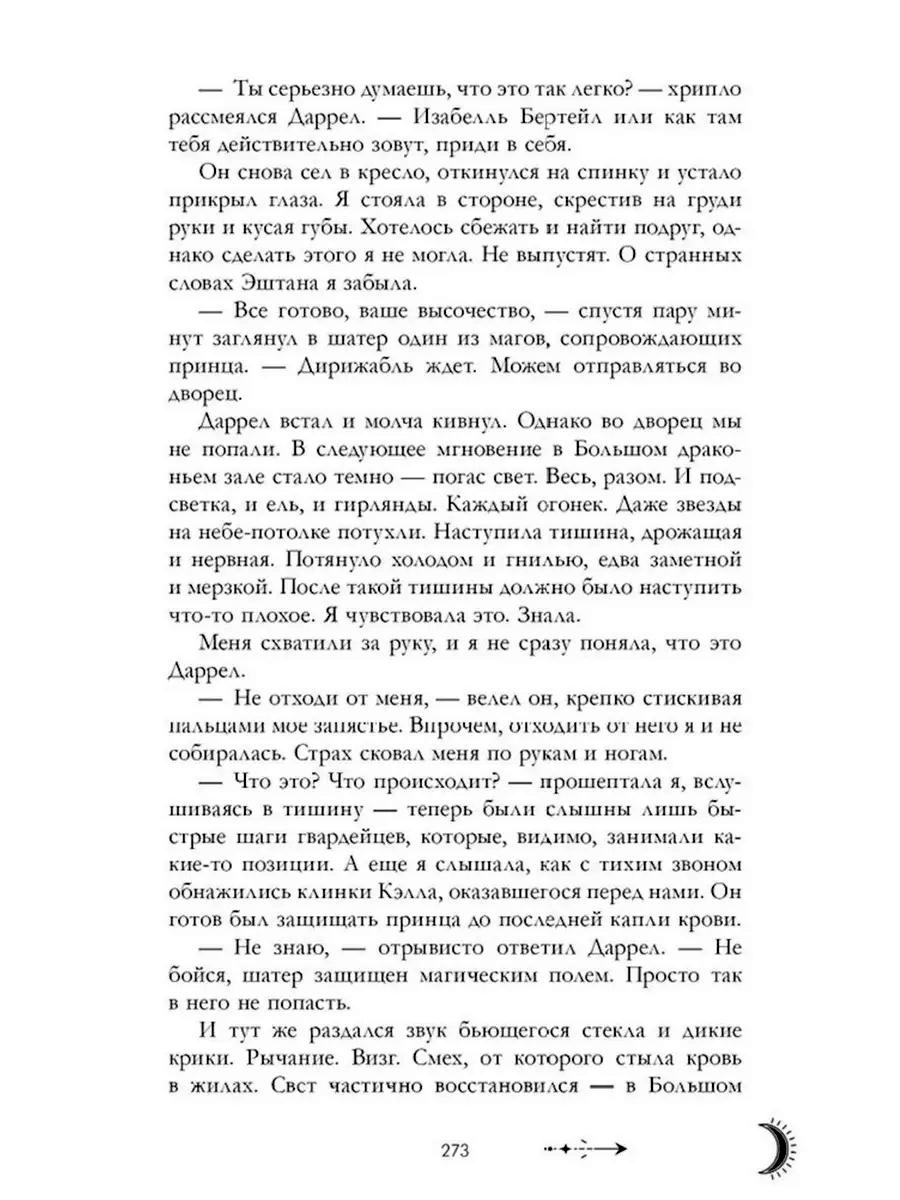 — Ты серьезно думаешь, что это так легко? — хрипло рассмеялся Даррел. — Изабелль Бертейл или как там тебя действительно зовут, приди в себя.

Он снова сел в кресло, откинулся на спинку и устало прикрыл глаза. Я стояла в стороне, скрестив на груди руки и кусая губы. Хотелось сбежать и найти подруг, однако сделать этого я не могла. Не выпустят. О странных словах Эштана я забыла.

— Все готово, ваше высочество, — спустя пару минут заглянул в шатер один из магов, сопровождающих принца. — Дирижабль ждет. Можем отправляться во дворец.

Даррел встал и молча кивнул. Однако во дворец мы не попали. В следующее мгновение в Большом драконьем зале стало темно — погас свет. Весь, разом. И подсветка, и ель, и гирлянды. Каждый огонек. Даже звезды на небе-потолке потухли. Наступила тишина, дрожащая и нервная. Потянуло холодом и гнилью, едва заметной и мерзкой. После такой тишины должно было наступить что-то плохое. Я чувствовала это. Знала.

Меня схватили за руку, и я не сразу поняла, что это Даррел.

— Не отходи от меня, — велел он, крепко стискивая пальцами мое запястье. Впрочем, отходить от него я и не собиралась. Страх сковал меня по рукам и ногам.

— Что это? Что происходит? — прошептала я, вслушиваясь в тишину — теперь были слышны лишь быстрые шаги гвардейцев, которые, видимо, занимали какие-то позиции. А еще я слышала, как с тихим звоном обнажились клинки Кэлла, оказавшегося перед нами. Он готов был защищать принца до последней капли крови.

— Не знаю, — отрывисто ответил Даррел. — Не бойся, шатер защищен магическим полем. Просто так в него не попасть.

И тут же раздался звук бьющегося стекла и дикие крики. Рычание. Визг. Смех, от которого стыла кровь в жилах. Свет частично восстановился — в Большом

273